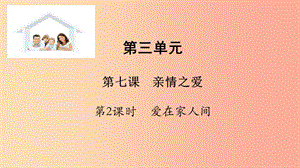 第三单元

第七课　亲情之爱

第2课时　爱在家人间